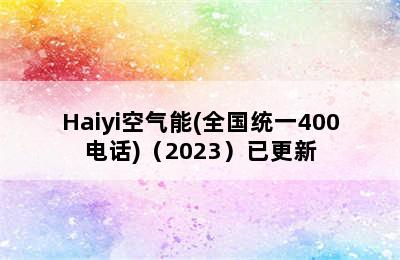 Haiyi空气能(全国统一400电话)（2023）已更新